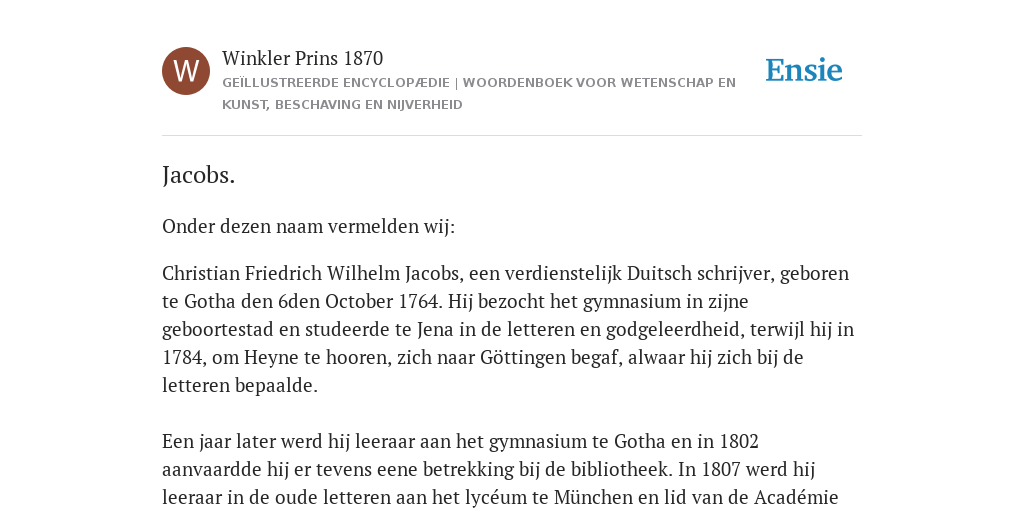 W

Winkler Prins 1870

GEÏLLUSTREERDE ENCYCLOPÆDIE | WOORDENBOEK VOOR WETENSCHAP EN KUNST, BESCHAVING EN NIJVERHEID

Ensie

Jacobs.

Onder dezen naam vermelden wij:

Christian Friedrich Wilhelm Jacobs, een verdienstelijk Duitsch schrijver, geboren te Gotha den 6den October 1764. Hij bezocht het gymnasium in zijne geboortestad en studeerde te Jena in de letteren en godgeleerdheid, terwijl hij in 1784, om Heyne te hooren, zich naar Göttingen begaf, alwaar hij zich bij de letteren bepaalde.

Een jaar later werd hij leeraar aan het gymnasium te Gotha en in 1802 aanvaardde hij er tevens eene betrekking bij de bibliotheek. In 1807 werd hij leeraar in de oude letteren aan het lycéum te München en lid van de Académie